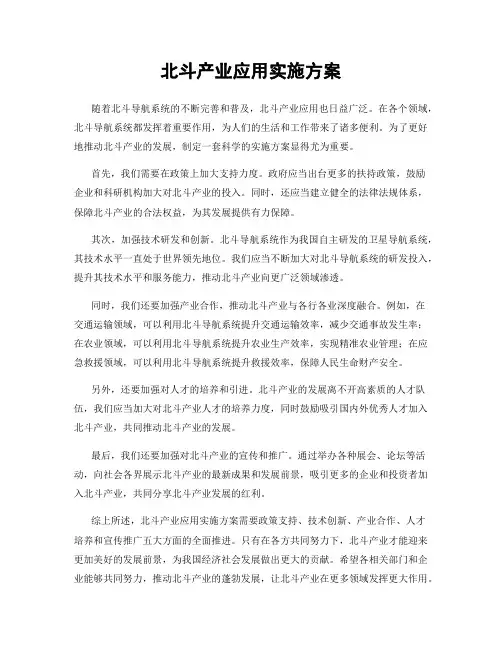 北斗产业应用实施方案

随着北斗导航系统的不断完善和普及，北斗产业应用也日益广泛。在各个领域，北斗导航系统都发挥着重要作用，为人们的生活和工作带来了诸多便利。为了更好地推动北斗产业的发展，制定一套科学的实施方案显得尤为重要。

首先，我们需要在政策上加大支持力度。政府应当出台更多的扶持政策，鼓励企业和科研机构加大对北斗产业的投入。同时，还应当建立健全的法律法规体系，保障北斗产业的合法权益，为其发展提供有力保障。

其次，加强技术研发和创新。北斗导航系统作为我国自主研发的卫星导航系统，其技术水平一直处于世界领先地位。我们应当不断加大对北斗导航系统的研发投入，提升其技术水平和服务能力，推动北斗产业向更广泛领域渗透。

同时，我们还要加强产业合作，推动北斗产业与各行各业深度融合。例如，在交通运输领域，可以利用北斗导航系统提升交通运输效率，减少交通事故发生率；在农业领域，可以利用北斗导航系统提升农业生产效率，实现精准农业管理；在应急救援领域，可以利用北斗导航系统提升救援效率，保障人民生命财产安全。

另外，还要加强对人才的培养和引进。北斗产业的发展离不开高素质的人才队伍，我们应当加大对北斗产业人才的培养力度，同时鼓励吸引国内外优秀人才加入北斗产业，共同推动北斗产业的发展。

最后，我们还要加强对北斗产业的宣传和推广。通过举办各种展会、论坛等活动，向社会各界展示北斗产业的最新成果和发展前景，吸引更多的企业和投资者加入北斗产业，共同分享北斗产业发展的红利。

综上所述，北斗产业应用实施方案需要政策支持、技术创新、产业合作、人才培养和宣传推广五大方面的全面推进。只有在各方共同努力下，北斗产业才能迎来更加美好的发展前景，为我国经济社会发展做出更大的贡献。希望各相关部门和企业能够共同努力，推动北斗产业的蓬勃发展，让北斗产业在更多领域发挥更大作用。